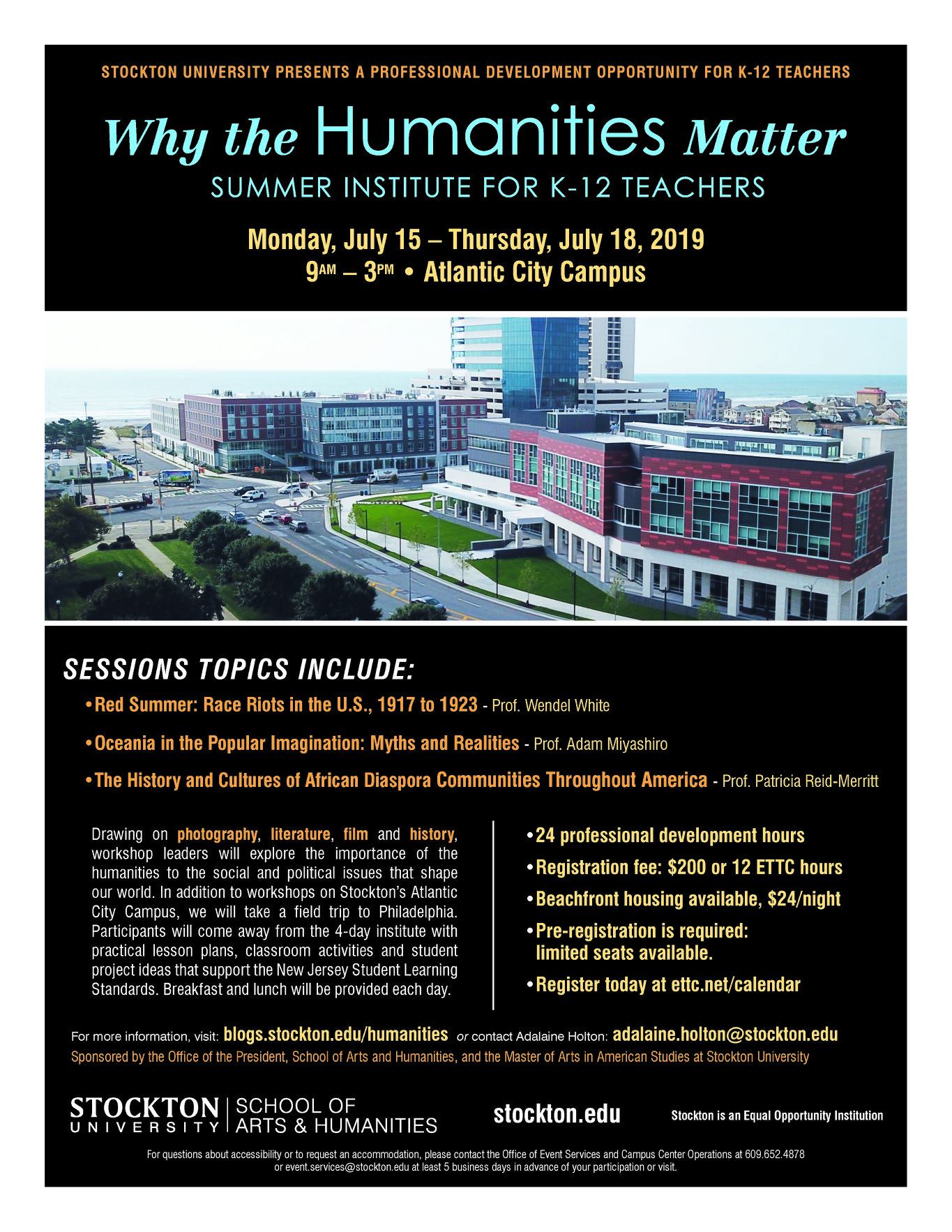 STOCKTON UNIVERSITY PRESENTS A PROFESSIONAL DEVELOPMENT OPPORTUNITY FOR K-12 TEACHERS

Why the Humanities Matter
SUMMER INSTITUTE FOR K-12 TEACHERS

Monday, July 15 – Thursday, July 18, 2019
9AM – 3PM • Atlantic City Campus

SESSIONS TOPICS INCLUDE:

•Red Summer: Race Riots in the U.S., 1917 to 1923 - Prof. Wendel White

•Oceania in the Popular Imagination: Myths and Realities - Prof. Adam Miyashiro

•The History and Cultures of African Diaspora Communities Throughout America - Prof. Patricia Reid-Merritt

Drawing on photography, literature, film and history, workshop leaders will explore the importance of the humanities to the social and political issues that shape our world. In addition to workshops on Stockton's Atlantic City Campus, we will take a field trip to Philadelphia. Participants will come away from the 4-day institute with practical lesson plans, classroom activities and student project ideas that support the New Jersey Student Learning Standards. Breakfast and lunch will be provided each day.

•24 professional development hours
•Registration fee: $200 or 12 ETTC hours
•Beachfront housing available, $24/night
•Pre-registration is required: limited seats available.
•Register today at ettc.net/calendar

For more information, visit: blogs.stockton.edu/humanities or contact Adalaine Holton: adalaine.holton@stockton.edu
Sponsored by the Office of the President, School of Arts and Humanities, and the Master of Arts in American Studies at Stockton University

STOCKTON UNIVERSITY | SCHOOL OF ARTS & HUMANITIES    stockton.edu    Stockton is an Equal Opportunity Institution

For questions about accessibility or to request an accommodation, please contact the Office of Event Services and Campus Center Operations at 609.652.4878 or event.services@stockton.edu at least 5 business days in advance of your participation or visit.